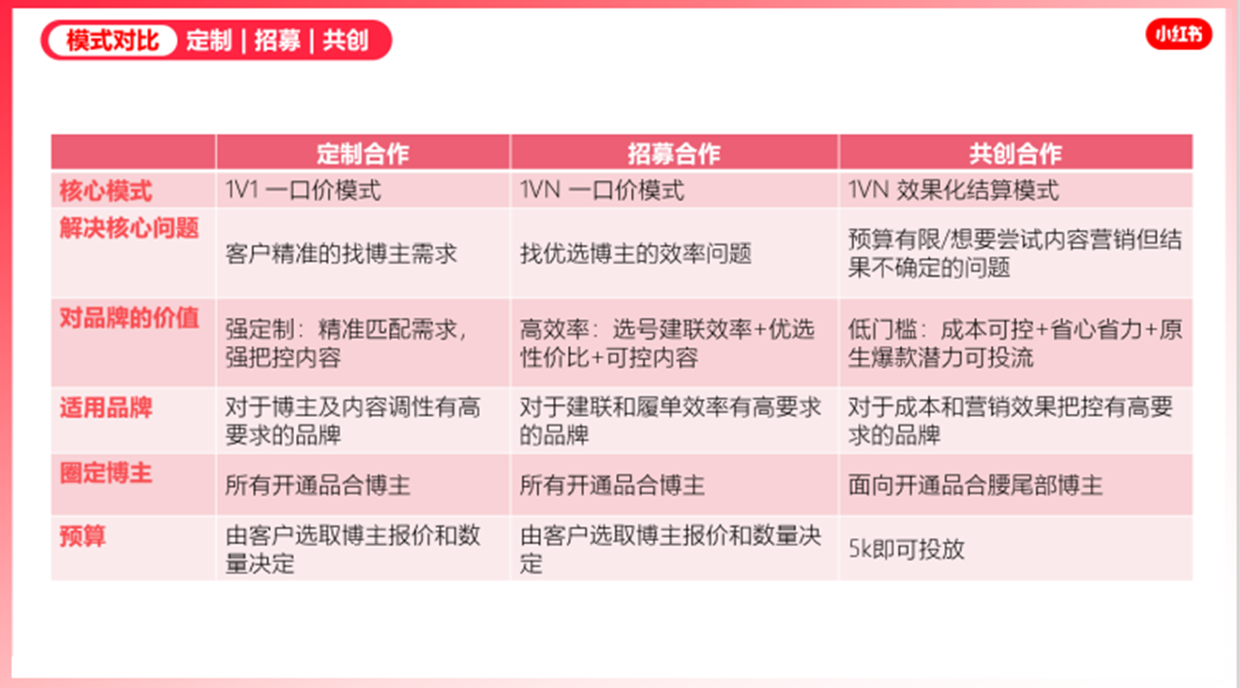 模式对比 定制 | 招募 | 共创

小红书

|  | 定制合作 | 招募合作 | 共创合作 |
|---|---|---|---|
| 核心模式 | 1V1 一口价模式 | 1VN 一口价模式 | 1VN 效果化结算模式 |
| 解决核心问题 | 客户精准的找博主需求 | 找优选博主的效率问题 | 预算有限/想要尝试内容营销但结果不确定的问题 |
| 对品牌的价值 | 强定制：精准匹配需求，强把控内容 | 高效率：选号建联效率+优选性价比+可控内容 | 低门槛：成本可控+省心省力+原生爆款潜力可投流 |
| 适用品牌 | 对于博主及内容调性有高要求的品牌 | 对于建联和履单效率有高要求的品牌 | 对于成本和营销效果把控有高要求的品牌 |
| 圈定博主 | 所有开通品合博主 | 所有开通品合博主 | 面向开通品合腰尾部博主 |
| 预算 | 由客户选取博主报价和数量决定 | 由客户选取博主报价和数量决定 | 5k即可投放 |